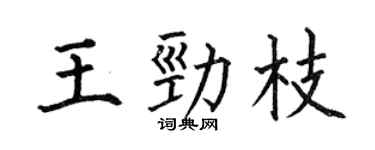 王勁枝
词典网